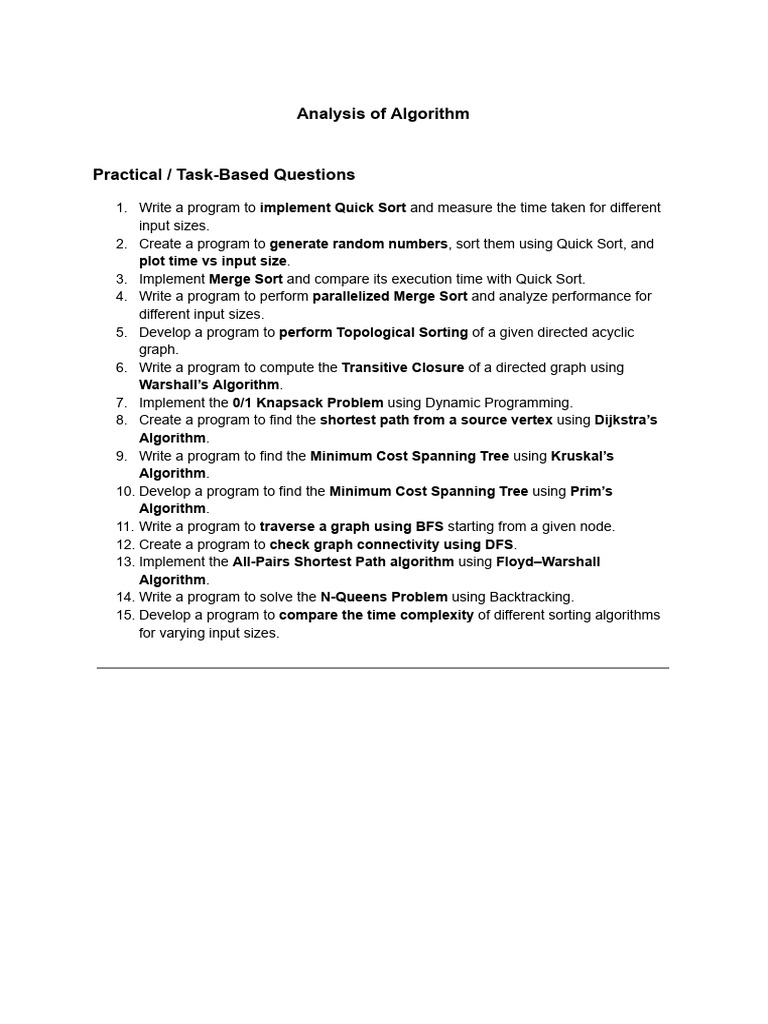 Analysis of Algorithm

Practical / Task-Based Questions

1. Write a program to implement Quick Sort and measure the time taken for different input sizes.
2. Create a program to generate random numbers, sort them using Quick Sort, and plot time vs input size.
3. Implement Merge Sort and compare its execution time with Quick Sort.
4. Write a program to perform parallelized Merge Sort and analyze performance for different input sizes.
5. Develop a program to perform Topological Sorting of a given directed acyclic graph.
6. Write a program to compute the Transitive Closure of a directed graph using Warshall's Algorithm.
7. Implement the 0/1 Knapsack Problem using Dynamic Programming.
8. Create a program to find the shortest path from a source vertex using Dijkstra's Algorithm.
9. Write a program to find the Minimum Cost Spanning Tree using Kruskal's Algorithm.
10. Develop a program to find the Minimum Cost Spanning Tree using Prim's Algorithm.
11. Write a program to traverse a graph using BFS starting from a given node.
12. Create a program to check graph connectivity using DFS.
13. Implement the All-Pairs Shortest Path algorithm using Floyd–Warshall Algorithm.
14. Write a program to solve the N-Queens Problem using Backtracking.
15. Develop a program to compare the time complexity of different sorting algorithms for varying input sizes.